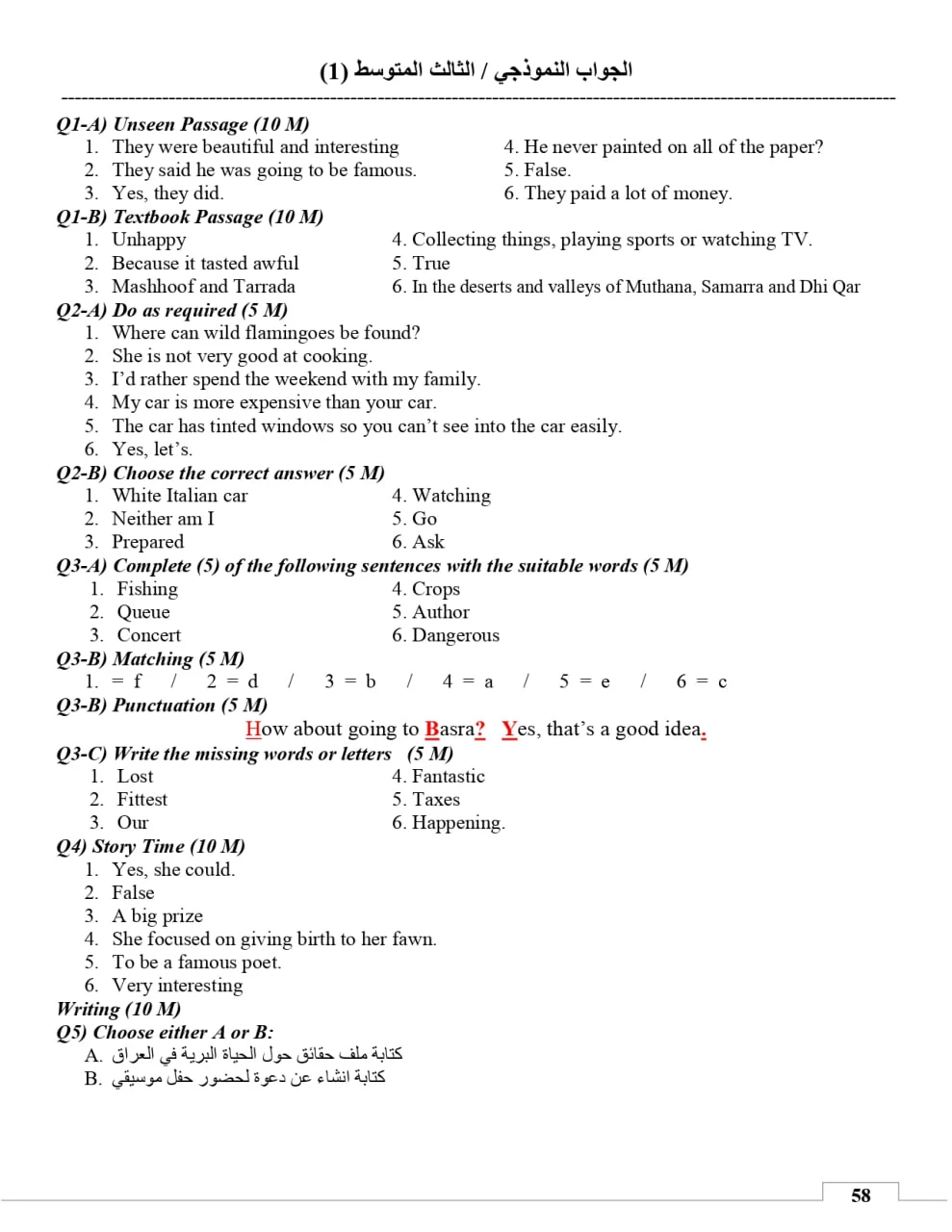 الجواب النموذجي / الثالث المتوسط (1)

Q1-A) Unseen Passage (10 M)
1. They were beautiful and interesting
2. They said he was going to be famous.
3. Yes, they did.
4. He never painted on all of the paper?
5. False.
6. They paid a lot of money.

Q1-B) Textbook Passage (10 M)
1. Unhappy
2. Because it tasted awful
3. Mashhoof and Tarrada
4. Collecting things, playing sports or watching TV.
5. True
6. In the deserts and valleys of Muthana, Samarra and Dhi Qar

Q2-A) Do as required (5 M)
1. Where can wild flamingoes be found?
2. She is not very good at cooking.
3. I'd rather spend the weekend with my family.
4. My car is more expensive than your car.
5. The car has tinted windows so you can't see into the car easily.
6. Yes, let's.

Q2-B) Choose the correct answer (5 M)
1. White Italian car
2. Neither am I
3. Prepared
4. Watching
5. Go
6. Ask

Q3-A) Complete (5) of the following sentences with the suitable words (5 M)
1. Fishing
2. Queue
3. Concert
4. Crops
5. Author
6. Dangerous

Q3-B) Matching (5 M)
1. = f / 2 = d / 3 = b / 4 = a / 5 = e / 6 = c

Q3-B) Punctuation (5 M)
How about going to Basra? Yes, that's a good idea.

Q3-C) Write the missing words or letters (5 M)
1. Lost
2. Fittest
3. Our
4. Fantastic
5. Taxes
6. Happening.

Q4) Story Time (10 M)
1. Yes, she could.
2. False
3. A big prize
4. She focused on giving birth to her fawn.
5. To be a famous poet.
6. Very interesting

Writing (10 M)
Q5) Choose either A or B:
A. كتابة ملف حقائق حول الحياة البرية في العراق
B. كتابة انشاء عن دعوة لحضور حفل موسيقي

58